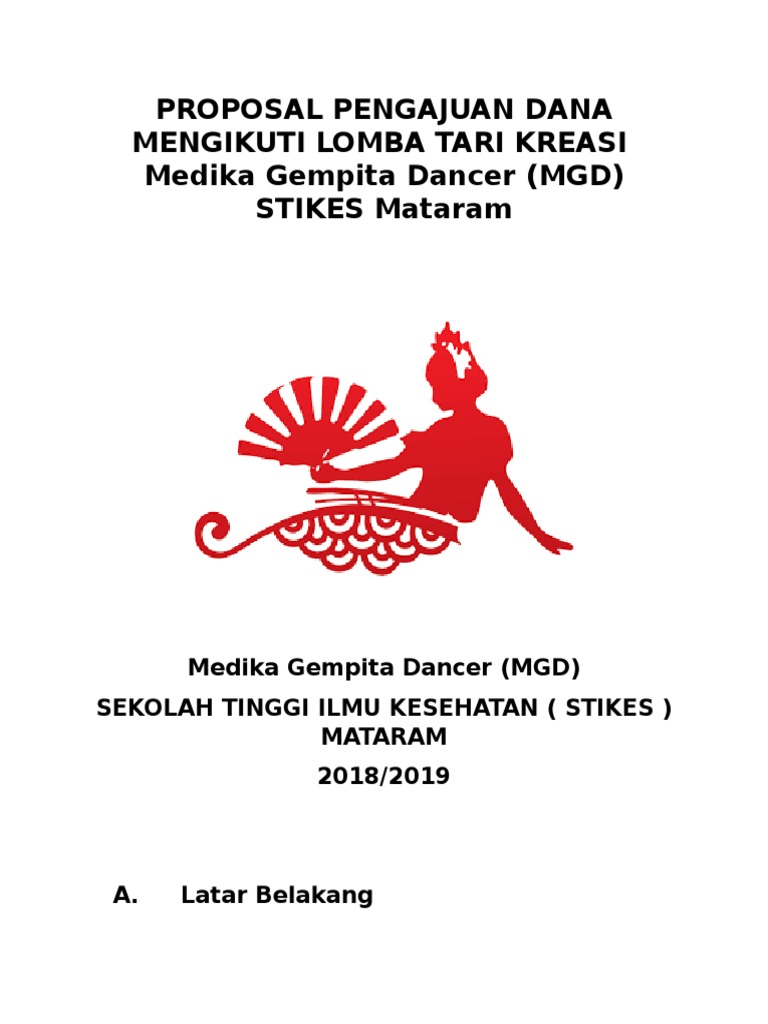 PROPOSAL PENGAJUAN DANA
MENGIKUTI LOMBA TARI KREASI
Medika Gempita Dancer (MGD)
STIKES Mataram

Medika Gempita Dancer (MGD)

SEKOLAH TINGGI ILMU KESEHATAN ( STIKES )
MATARAM

2018/2019

A. Latar Belakang